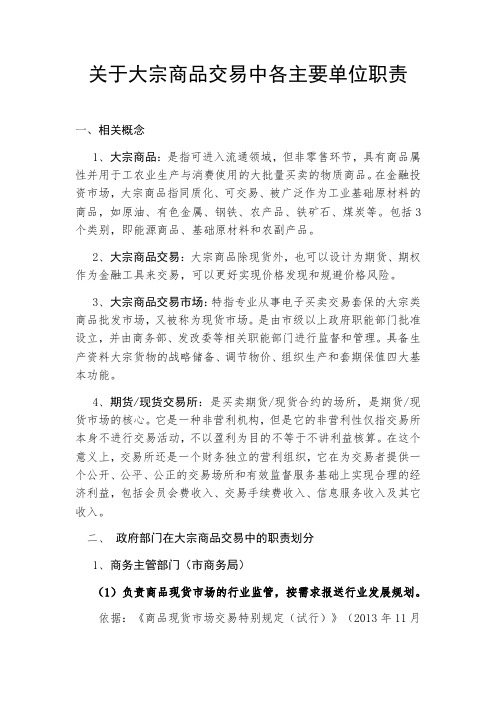 关于大宗商品交易中各主要单位职责

一、相关概念

1、大宗商品：是指可进入流通领域，但非零售环节，具有商品属性并用于工农业生产与消费使用的大批量买卖的物质商品。在金融投资市场，大宗商品指同质化、可交易、被广泛作为工业基础原材料的商品，如原油、有色金属、钢铁、农产品、铁矿石、煤炭等。包括3个类别，即能源商品、基础原材料和农副产品。

2、大宗商品交易：大宗商品除现货外，也可以设计为期货、期权作为金融工具来交易，可以更好实现价格发现和规避价格风险。

3、大宗商品交易市场：特指专业从事电子买卖交易套保的大宗类商品批发市场，又被称为现货市场。是由市级以上政府职能部门批准设立，并由商务部、发改委等相关职能部门进行监督和管理。具备生产资料大宗货物的战略储备、调节物价、组织生产和套期保值四大基本功能。

4、期货/现货交易所：是买卖期货/现货合约的场所，是期货/现货市场的核心。它是一种非营利机构，但是它的非营利性仅指交易所本身不进行交易活动，不以盈利为目的不等于不讲利益核算。在这个意义上，交易所还是一个财务独立的营利组织，它在为交易者提供一个公开、公平、公正的交易场所和有效监督服务基础上实现合理的经济利益，包括会员会费收入、交易手续费收入、信息服务收入及其它收入。

二、 政府部门在大宗商品交易中的职责划分

1、商务主管部门（市商务局）

（1）负责商品现货市场的行业监管，按需求报送行业发展规划。

依据：《商品现货市场交易特别规定（试行）》（2013年11月